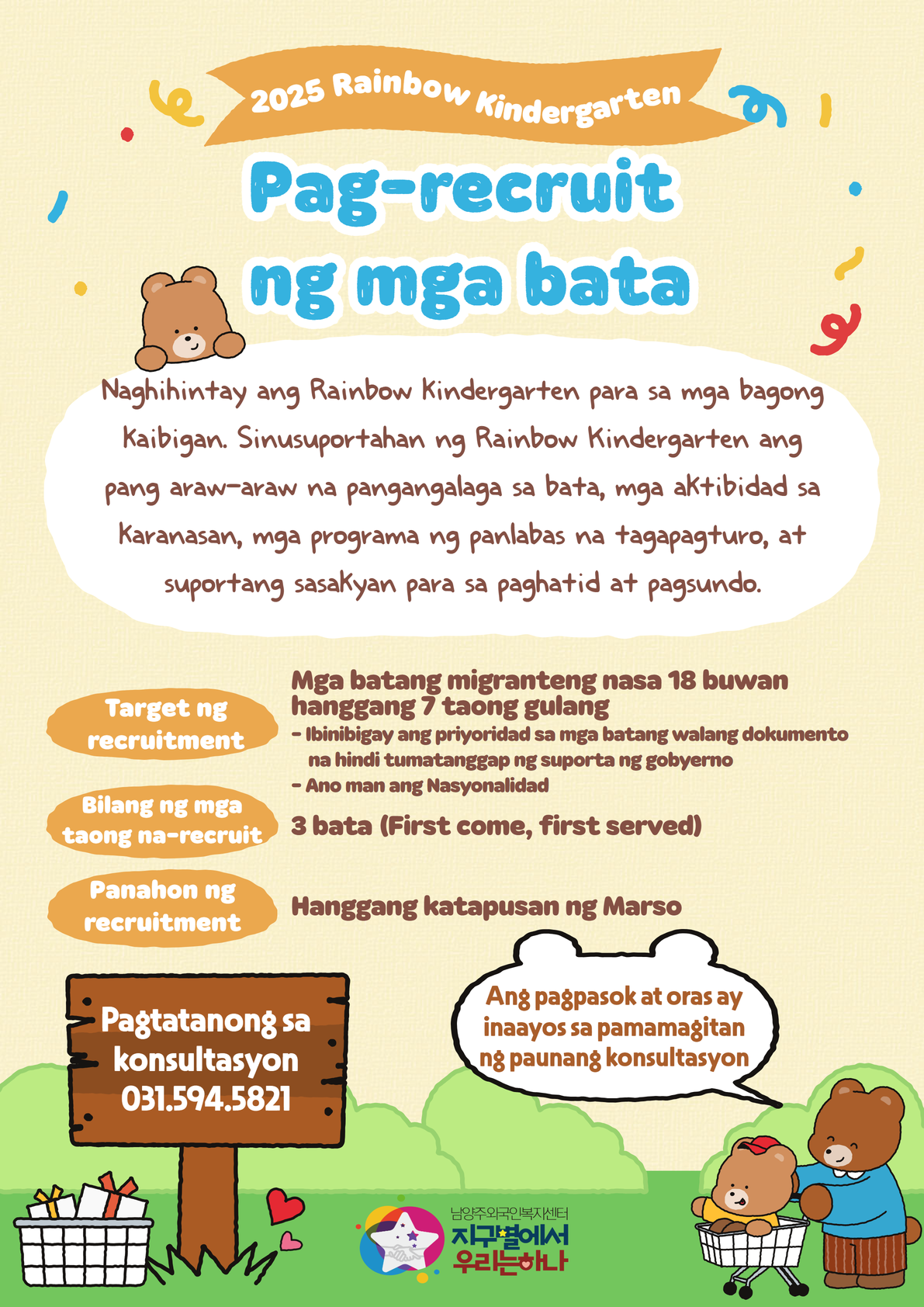 2025 Rainbow Kindergarten

Pag-recruit ng mga bata

Naghihintay ang Rainbow Kindergarten para sa mga bagong Kaibigan. Sinusuportahan ng Rainbow Kindergarten ang pang araw-araw na pangangalaga sa bata, mga aktibidad sa Karanasan, mga programa ng panlabas na tagapagturo, at suportang sasakyan para sa paghatid at pagsundo.

Target ng recruitment

Mga batang migranteng nasa 18 buwan hanggang 7 taong gulang
- Ibinibigay ang priyoridad sa mga batang walang dokumento na hindi tumatanggap ng suporta ng gobyerno
- Ano man ang Nasyonalidad

Bilang ng mga taong na-recruit

3 bata (First come, first served)

Panahon ng recruitment

Hanggang katapusan ng Marso

Pagtatanong sa konsultasyon 031.594.5821

Ang pagpasok at oras ay inaayos sa pamamagitan ng paunang konsultasyon

남양주외국인복지센터
지구별에서 우리는하나